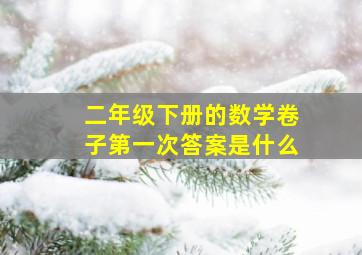 二年级下册的数学卷子第一次答案是什么